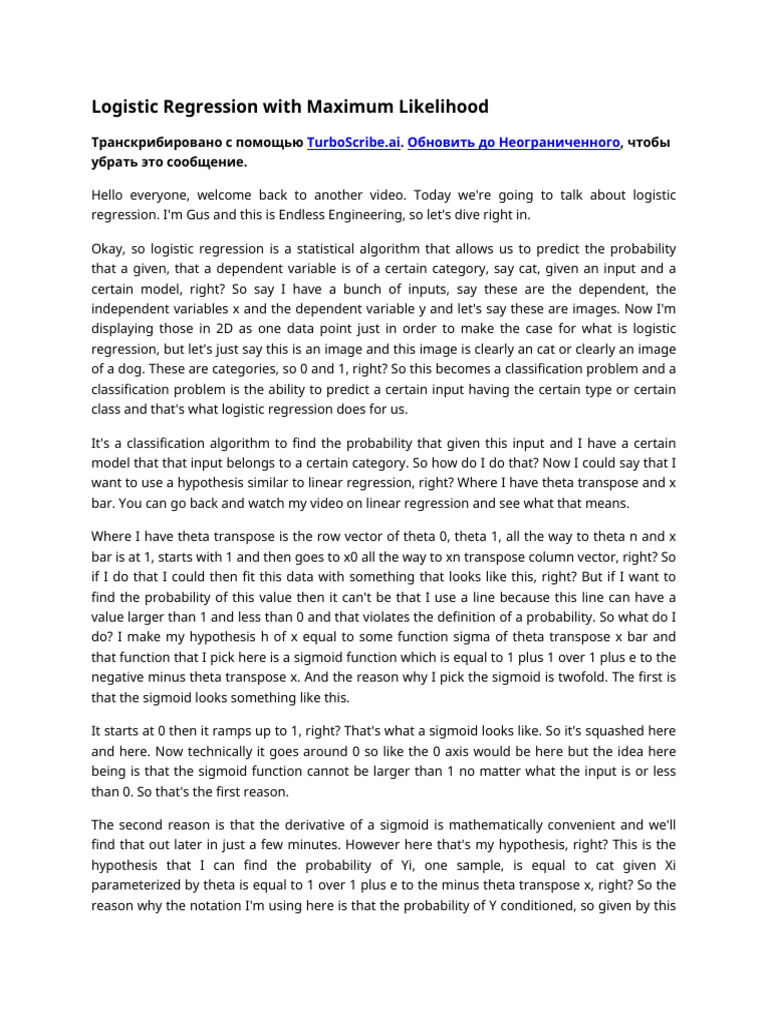 Logistic Regression with Maximum Likelihood

Транскрибировано с помощью TurboScribe.ai. Обновить до Неограниченного, чтобы убрать это сообщение.

Hello everyone, welcome back to another video. Today we're going to talk about logistic regression. I'm Gus and this is Endless Engineering, so let's dive right in.

Okay, so logistic regression is a statistical algorithm that allows us to predict the probability that a given, that a dependent variable is of a certain category, say cat, given an input and a certain model, right? So say I have a bunch of inputs, say these are the dependent, the independent variables x and the dependent variable y and let's say these are images. Now I'm displaying those in 2D as one data point just in order to make the case for what is logistic regression, but let's just say this is an image and this image is clearly an cat or clearly an image of a dog. These are categories, so 0 and 1, right? So this becomes a classification problem and a classification problem is the ability to predict a certain input having the certain type or certain class and that's what logistic regression does for us.

It's a classification algorithm to find the probability that given this input and I have a certain model that that input belongs to a certain category. So how do I do that? Now I could say that I want to use a hypothesis similar to linear regression, right? Where I have theta transpose and x bar. You can go back and watch my video on linear regression and see what that means.

Where I have theta transpose is the row vector of theta 0, theta 1, all the way to theta n and x bar is at 1, starts with 1 and then goes to x0 all the way to xn transpose column vector, right? So if I do that I could then fit this data with something that looks like this, right? But if I want to find the probability of this value then it can't be that I use a line because this line can have a value larger than 1 and less than 0 and that violates the definition of a probability. So what do I do? I make my hypothesis h of x equal to some function sigma of theta transpose x bar and that function that I pick here is a sigmoid function which is equal to 1 plus 1 over 1 plus e to the negative minus theta transpose x. And the reason why I pick the sigmoid is twofold. The first is that the sigmoid looks something like this.

It starts at 0 then it ramps up to 1, right? That's what a sigmoid looks like. So it's squashed here and here. Now technically it goes around 0 so like the 0 axis would be here but the idea here being is that the sigmoid function cannot be larger than 1 no matter what the input is or less than 0. So that's the first reason.

The second reason is that the derivative of a sigmoid is mathematically convenient and we'll find that out later in just a few minutes. However here that's my hypothesis, right? This is the hypothesis that I can find the probability of Yi, one sample, is equal to cat given Xi parameterized by theta is equal to 1 over 1 plus e to the minus theta transpose x, right? So the reason why the notation I'm using here is that the probability of Y conditioned, so given by this